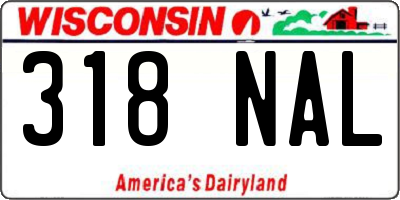 WISCONSIN

318 NAL

America's Dairyland